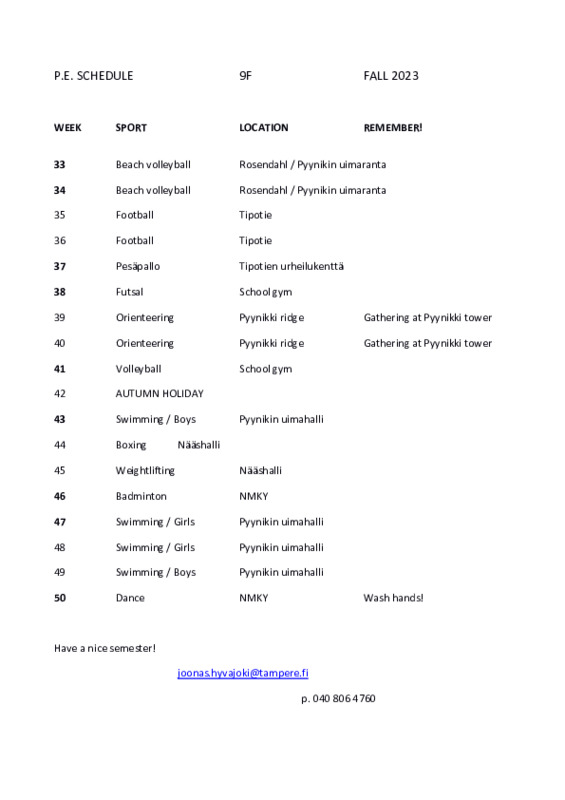 P.E. SCHEDULE 9F FALL 2023

| WEEK | SPORT | LOCATION | REMEMBER! |
|---|---|---|---|
| 33 | Beach volleyball | Rosendahl / Pyynikin uimaranta | |
| 34 | Beach volleyball | Rosendahl / Pyynikin uimaranta | |
| 35 | Football | Tipotie | |
| 36 | Football | Tipotie | |
| 37 | Pesäpallo | Tipotien urheilukenttä | |
| 38 | Futsal | School gym | |
| 39 | Orienteering | Pyynikki ridge | Gathering at Pyynikki tower |
| 40 | Orienteering | Pyynikki ridge | Gathering at Pyynikki tower |
| 41 | Volleyball | School gym | |
| 42 | AUTUMN HOLIDAY | | |
| 43 | Swimming / Boys | Pyynikin uimahalli | |
| 44 | Boxing Nääshalli | | |
| 45 | Weightlifting | Nääshalli | |
| 46 | Badminton | NMKY | |
| 47 | Swimming / Girls | Pyynikin uimahalli | |
| 48 | Swimming / Girls | Pyynikin uimahalli | |
| 49 | Swimming / Boys | Pyynikin uimahalli | |
| 50 | Dance | NMKY | Wash hands! |

Have a nice semester!

joonas.hyvajoki@tampere.fi

p. 040 806 4760